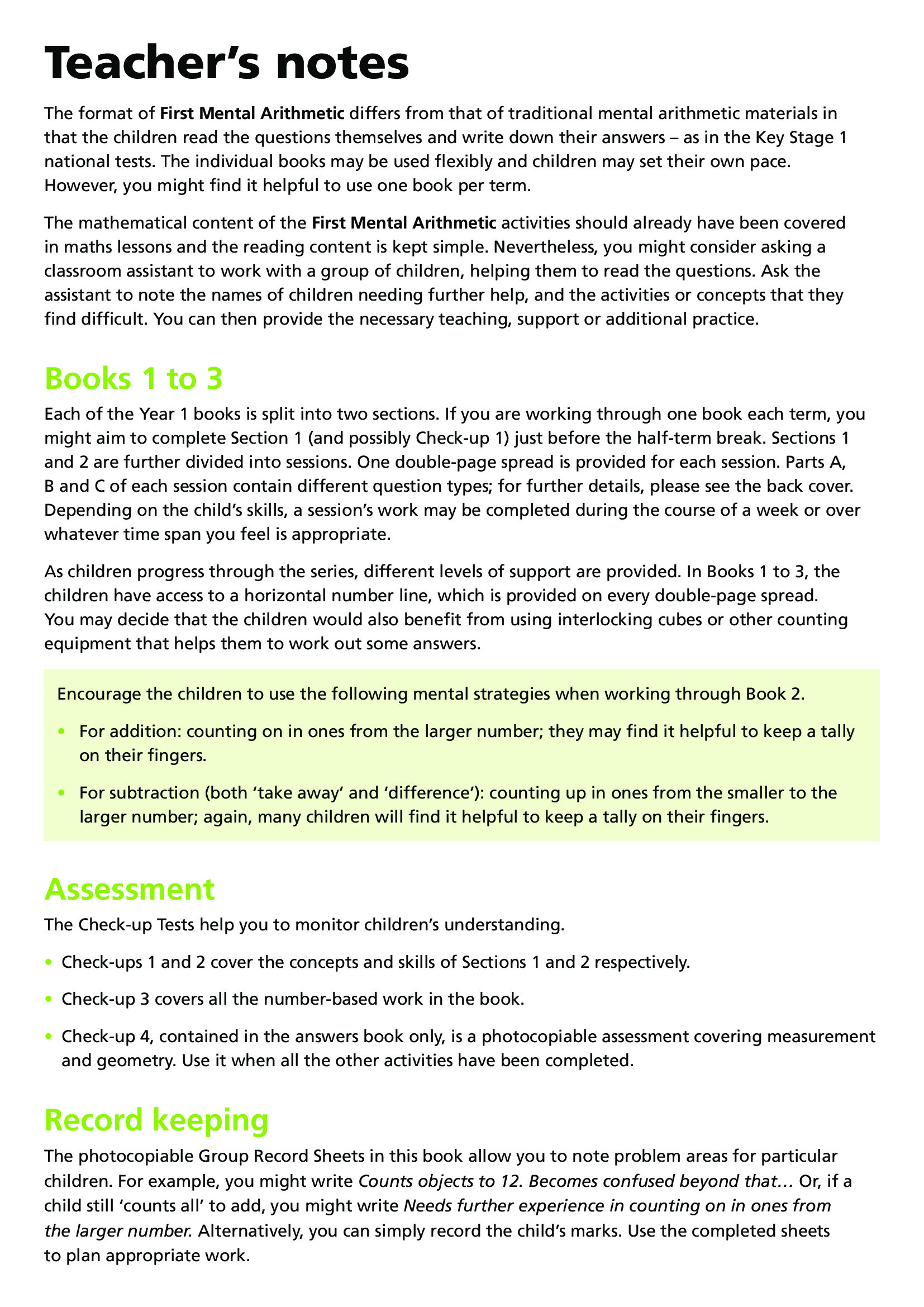 Teacher's notes

The format of First Mental Arithmetic differs from that of traditional mental arithmetic materials in that the children read the questions themselves and write down their answers – as in the Key Stage 1 national tests. The individual books may be used flexibly and children may set their own pace. However, you might find it helpful to use one book per term.

The mathematical content of the First Mental Arithmetic activities should already have been covered in maths lessons and the reading content is kept simple. Nevertheless, you might consider asking a classroom assistant to work with a group of children, helping them to read the questions. Ask the assistant to note the names of children needing further help, and the activities or concepts that they find difficult. You can then provide the necessary teaching, support or additional practice.

Books 1 to 3

Each of the Year 1 books is split into two sections. If you are working through one book each term, you might aim to complete Section 1 (and possibly Check-up 1) just before the half-term break. Sections 1 and 2 are further divided into sessions. One double-page spread is provided for each session. Parts A, B and C of each session contain different question types; for further details, please see the back cover. Depending on the child's skills, a session's work may be completed during the course of a week or over whatever time span you feel is appropriate.

As children progress through the series, different levels of support are provided. In Books 1 to 3, the children have access to a horizontal number line, which is provided on every double-page spread. You may decide that the children would also benefit from using interlocking cubes or other counting equipment that helps them to work out some answers.

Encourage the children to use the following mental strategies when working through Book 2.

• For addition: counting on in ones from the larger number; they may find it helpful to keep a tally on their fingers.

• For subtraction (both 'take away' and 'difference'): counting up in ones from the smaller to the larger number; again, many children will find it helpful to keep a tally on their fingers.

Assessment

The Check-up Tests help you to monitor children's understanding.

• Check-ups 1 and 2 cover the concepts and skills of Sections 1 and 2 respectively.

• Check-up 3 covers all the number-based work in the book.

• Check-up 4, contained in the answers book only, is a photocopiable assessment covering measurement and geometry. Use it when all the other activities have been completed.

Record keeping

The photocopiable Group Record Sheets in this book allow you to note problem areas for particular children. For example, you might write Counts objects to 12. Becomes confused beyond that… Or, if a child still 'counts all' to add, you might write Needs further experience in counting on in ones from the larger number. Alternatively, you can simply record the child's marks. Use the completed sheets to plan appropriate work.